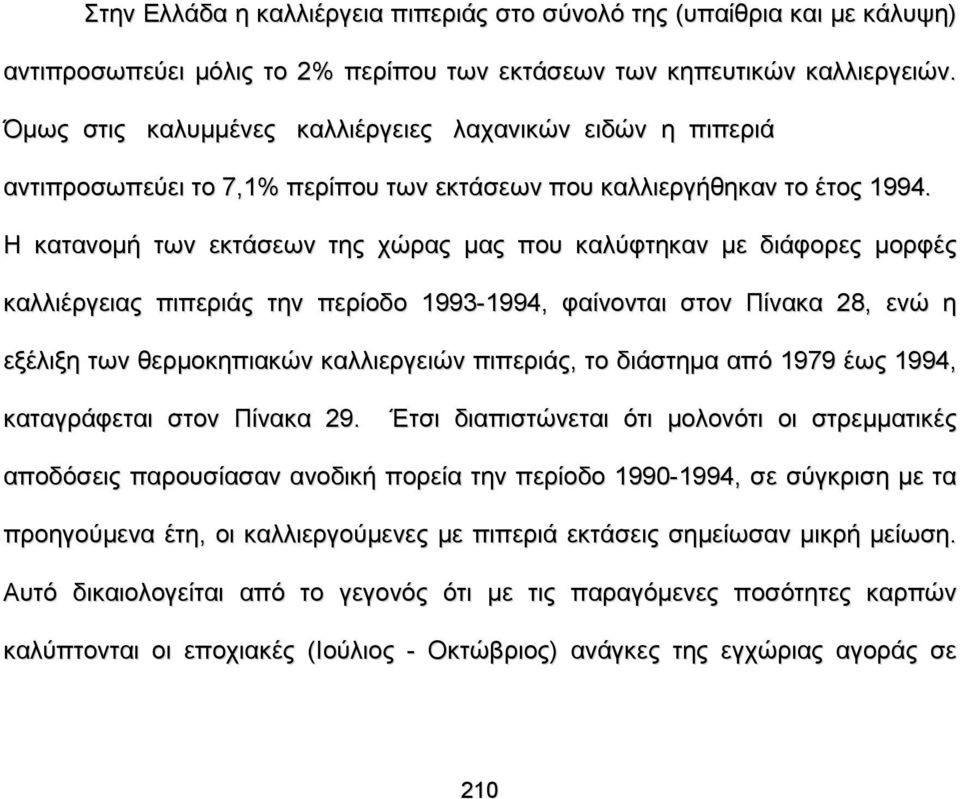 Στην Ελλάδα η καλλιέργεια πιπεριάς στο σύνολό της (υπαίθρια και με κάλυψη) αντιπροσωπεύει μόλις το 2% περίπου των εκτάσεων των κηπευτικών καλλιεργειών. Όμως στις καλυμμένες καλλιέργειες λαχανικών ειδών η πιπεριά αντιπροσωπεύει το 7,1% περίπου των εκτάσεων που καλλιεργήθηκαν το έτος 1994. Η κατανομή των εκτάσεων της χώρας μας που καλύφτηκαν με διάφορες μορφές καλλιέργειας πιπεριάς την περίοδο 1993-1994, φαίνονται στον Πίνακα 28, ενώ η εξέλιξη των θερμοκηπιακών καλλιεργειών πιπεριάς, το διάστημα από 1979 έως 1994, καταγράφεται στον Πίνακα 29. Έτσι διαπιστώνεται ότι μολονότι οι στρεμματικές αποδόσεις παρουσίασαν ανοδική πορεία την περίοδο 1990-1994, σε σύγκριση με τα προηγούμενα έτη, οι καλλιεργούμενες με πιπεριά εκτάσεις σημείωσαν μικρή μείωση. Αυτό δικαιολογείται από το γεγονός ότι με τις παραγόμενες ποσότητες καρπών καλύπτονται οι εποχιακές (Ιούλιος - Οκτώβριος) ανάγκες της εγχώριας αγοράς σε

210